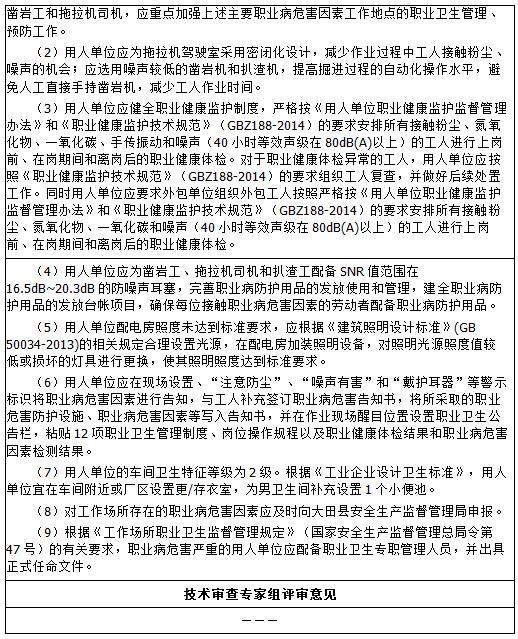 凿岩工和拖拉机司机，应重点加强上述主要职业病危害因素工作地点的职业卫生管理、预防工作。

（2）用人单位应为拖拉机驾驶室采用密闭化设计，减少作业过程中工人接触粉尘、噪声的机会；应选用噪声较低的凿岩机和扒渣机，提高掘进过程的自动化操作水平，避免人工直接手持凿岩机，减少工人作业时间。

（3）用人单位应健全职业健康监护制度，严格按《用人单位职业健康监护监督管理办法》和《职业健康监护技术规范》（GBZ188-2014）的要求安排所有接触粉尘、氮氧化物、一氧化碳、手传振动和噪声（40 小时等效声级在 80dB(A)以上）的工人进行上岗前、在岗期间和离岗后的职业健康体检。对于职业健康体检异常的工人，用人单位应按照《职业健康监护技术规范》（GBZ188-2014）的要求组织工人复查，并做好后续处置工作。同时用人单位应要求外包单位组织外包工人按照严格按《用人单位职业健康监护监督管理办法》和《职业健康监护技术规范》（GBZ188-2014）的要求安排所有接触粉尘、氮氧化物、一氧化碳和噪声（40 小时等效声级在 80dB(A)以上）的工人进行上岗前、在岗期间和离岗后的职业健康体检。

（4）用人单位应为凿岩工、拖拉机司机和扒渣工配备 SNR 值范围在 16.5dB~20.3dB 的防噪声耳塞，完善职业病防护用品的发放使用和管理，建全职业病防护用品的发放台帐项目，确保每位接触职业病危害因素的劳动者配备职业病防护用品。

（5）用人单位配电房照度未达到标准要求，应根据《建筑照明设计标准》(GB 50034-2013)的相关规定合理设置光源，在配电房加装照明设备，对照明光源照度值较低或损坏的灯具进行更换，使其照明照度达到标准要求。

（6）用人单位应在现场设置、“注意防尘”、“噪声有害”和“戴护耳器”等警示标识将职业病危害因素进行告知，与工人补充签订职业病危害告知书，将所采取的职业危害防护设施、职业病危害因素等写入告知书，并在作业现场醒目位置设置职业卫生公告栏，粘贴 12 项职业卫生管理制度、岗位操作规程以及职业健康体检结果和职业病危害因素检测结果。

（7）用人单位的车间卫生特征等级为 2 级。根据《工业企业设计卫生标准》，用人单位宜在车间附近或厂区设置更/存衣室，为男卫生间补充设置 1 个小便池。

（8）对工作场所存在的职业病危害因素应及时向大田县安全生产监督管理局申报。

（9）根据《工作场所职业卫生监督管理规定》（国家安全生产监督管理总局令第 47 号）的有关要求，职业病危害严重的用人单位应配备职业卫生专职管理人员，并出具正式任命文件。

技术审查专家组评审意见

———